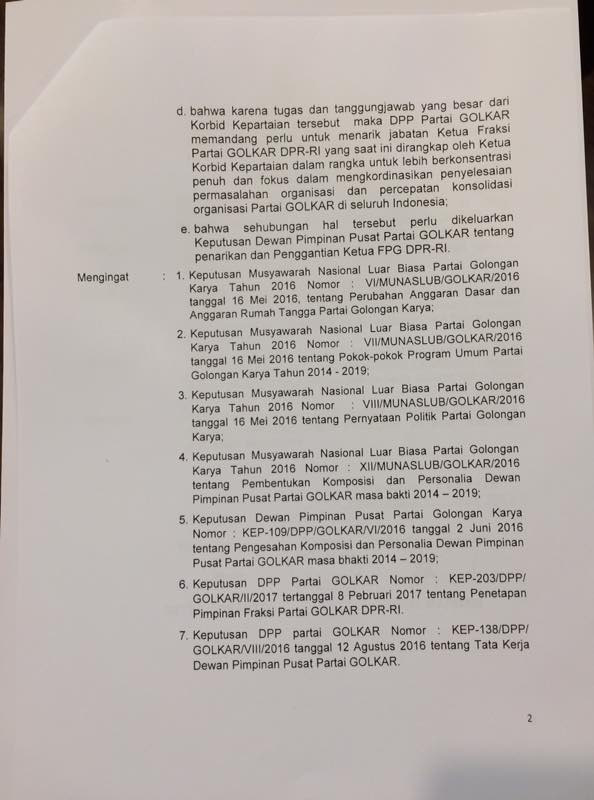 d. bahwa karena tugas dan tanggungjawab yang besar dari Korbid Kepartaian tersebut maka DPP Partai GOLKAR memandang perlu untuk menarik jabatan Ketua Fraksi Partai GOLKAR DPR-RI yang saat ini dirangkap oleh Ketua Korbid Kepartaian dalam rangka untuk lebih berkonsentrasi penuh dan fokus dalam mengkordinasikan penyelesaian permasalahan organisasi dan percepatan konsolidasi organisasi Partai GOLKAR di seluruh Indonesia;

e. bahwa sehubungan hal tersebut perlu dikeluarkan Keputusan Dewan Pimpinan Pusat Partai GOLKAR tentang penarikan dan Penggantian Ketua FPG DPR-RI.

Mengingat : 1. Keputusan Musyawarah Nasional Luar Biasa Partai Golongan Karya Tahun 2016 Nomor : VI/MUNASLUB/GOLKAR/2016 tanggal 16 Mei 2016, tentang Perubahan Anggaran Dasar dan Anggaran Rumah Tangga Partai Golongan Karya;

2. Keputusan Musyawarah Nasional Luar Biasa Partai Golongan Karya Tahun 2016 Nomor : VII/MUNASLUB/GOLKAR/2016 tanggal 16 Mei 2016 tentang Pokok-pokok Program Umum Partai Golongan Karya Tahun 2014 - 2019;

3. Keputusan Musyawarah Nasional Luar Biasa Partai Golongan Karya Tahun 2016 Nomor : VIII/MUNASLUB/GOLKAR/2016 tanggal 16 Mei 2016 tentang Pernyataan Politik Partai Golongan Karya;

4. Keputusan Musyawarah Nasional Luar Biasa Partai Golongan Karya Tahun 2016 Nomor : XII/MUNASLUB/GOLKAR/2016 tentang Pembentukan Komposisi dan Personalia Dewan Pimpinan Pusat Partai GOLKAR masa bakti 2014 – 2019;

5. Keputusan Dewan Pimpinan Pusat Partai Golongan Karya Nomor : KEP-109/DPP/GOLKAR/VI/2016 tanggal 2 Juni 2016 tentang Pengesahan Komposisi dan Personalia Dewan Pimpinan Pusat Partai GOLKAR masa bhakti 2014 – 2019;

6. Keputusan DPP Partai GOLKAR Nomor : KEP-203/DPP/GOLKAR/II/2017 tertanggal 8 Pebruari 2017 tentang Penetapan Pimpinan Fraksi Partai GOLKAR DPR-RI.

7. Keputusan DPP partai GOLKAR Nomor : KEP-138/DPP/GOLKAR/VIII/2016 tanggal 12 Agustus 2016 tentang Tata Kerja Dewan Pimpinan Pusat Partai GOLKAR.

2